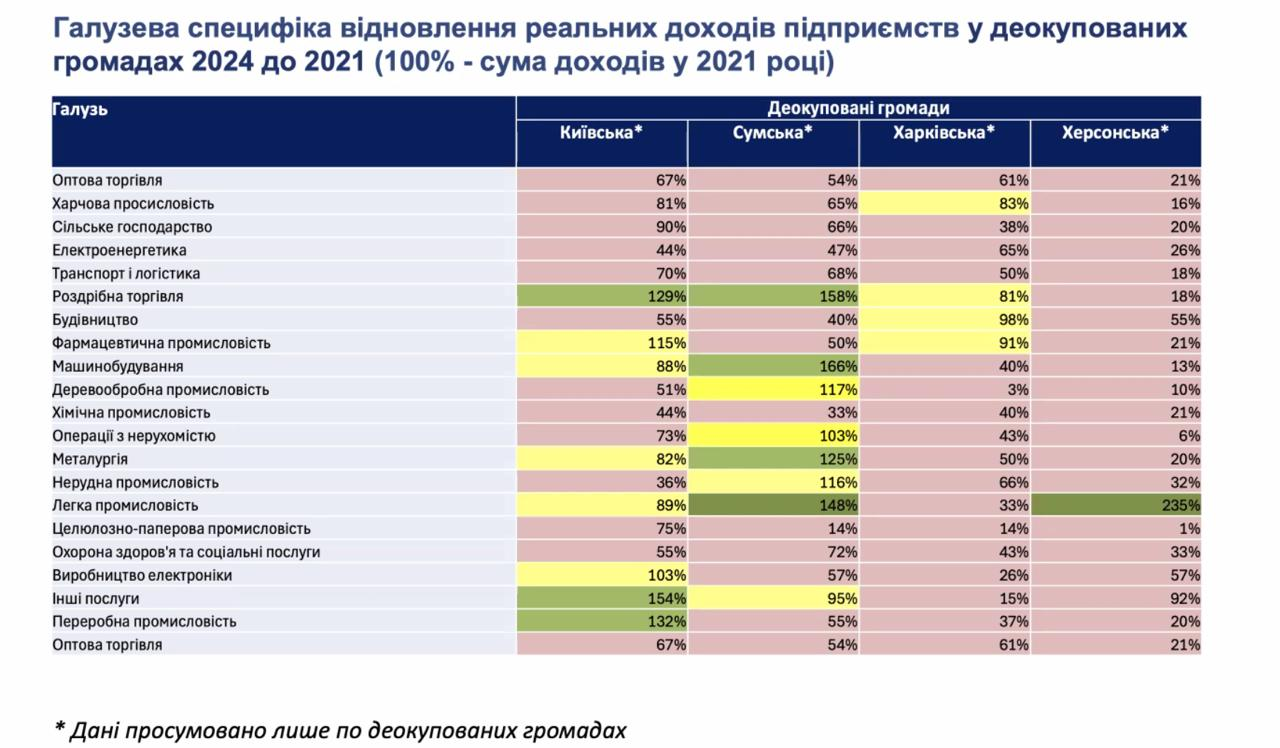 Галузева специфіка відновлення реальних доходів підприємств у деокупованих громадах 2024 до 2021 (100% - сума доходів у 2021 році)

| Галузь | Деокуповані громади | | | |
|---|---|---|---|---|
| | Київська* | Сумська* | Харківська* | Херсонська* |
| Оптова торгівля | 67% | 54% | 61% | 21% |
| Харчова просисловість | 81% | 65% | 83% | 16% |
| Сільське господарство | 90% | 66% | 38% | 20% |
| Електроенергетика | 44% | 47% | 65% | 26% |
| Транспорт і логістика | 70% | 68% | 50% | 18% |
| Роздрібна торгівля | 129% | 158% | 81% | 18% |
| Будівництво | 55% | 40% | 98% | 55% |
| Фармацевтична промисловість | 115% | 50% | 91% | 21% |
| Машинобудування | 88% | 166% | 40% | 13% |
| Деревообробна промисловість | 51% | 117% | 3% | 10% |
| Хімічна промисловість | 44% | 33% | 40% | 21% |
| Операції з нерухомістю | 73% | 103% | 43% | 6% |
| Металургія | 82% | 125% | 50% | 20% |
| Нерудна промисловість | 36% | 116% | 66% | 32% |
| Легка промисловість | 89% | 148% | 33% | 235% |
| Целюлозно-паперова промисловість | 75% | 14% | 14% | 1% |
| Охорона здоров'я та соціальні послуги | 55% | 72% | 43% | 33% |
| Виробництво електроніки | 103% | 57% | 26% | 57% |
| Інші послуги | 154% | 95% | 15% | 92% |
| Переробна промисловість | 132% | 55% | 37% | 20% |
| Оптова торгівля | 67% | 54% | 61% | 21% |

* Дані просумовано лише по деокупованих громадах